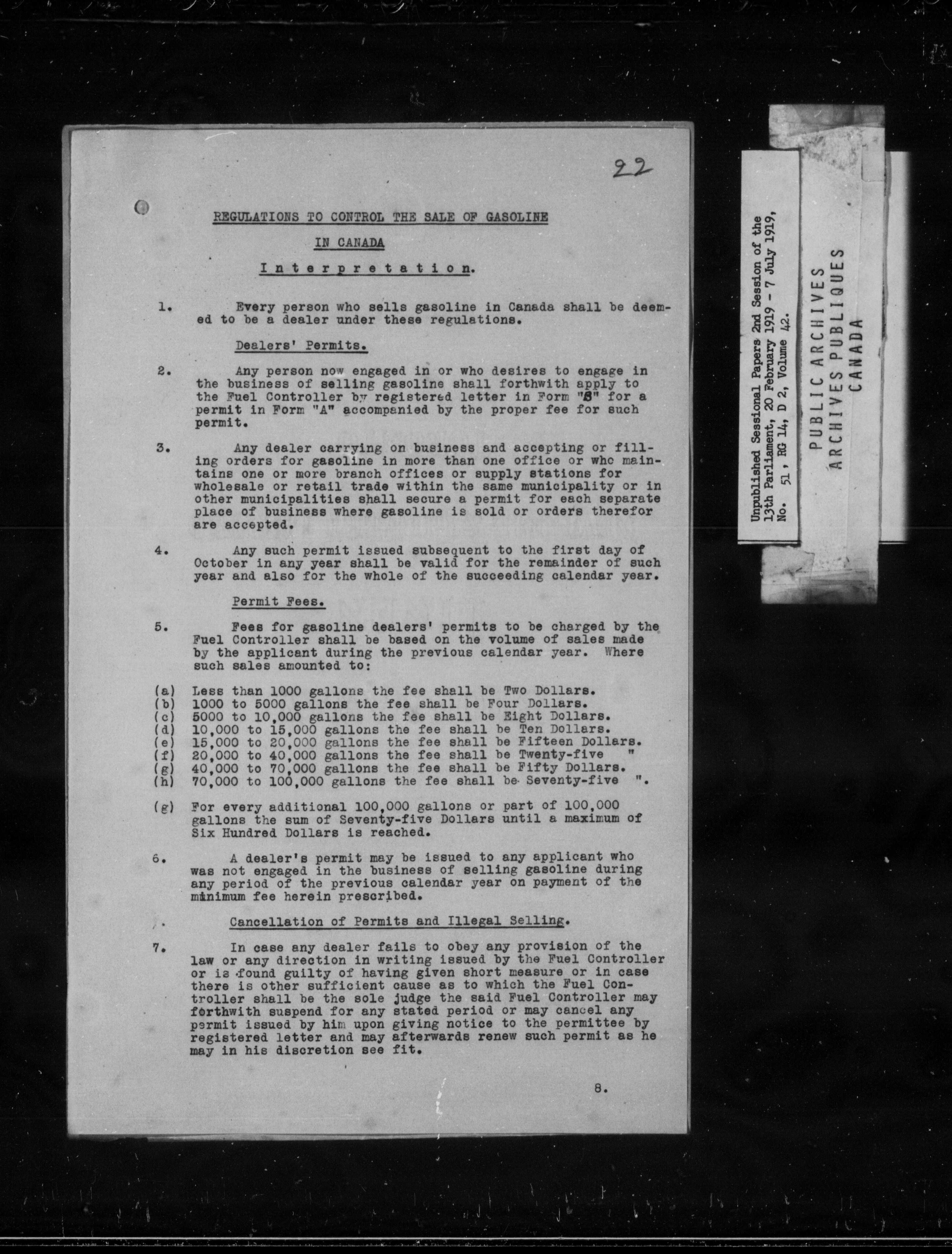 22

REGULATIONS TO CONTROL THE SALE OF GASOLINE IN CANADA

Interpretation.

1. Every person who sells gasoline in Canada shall be deemed to be a dealer under these regulations.

Dealers' Permits.

2. Any person now engaged in or who desires to engage in the business of selling gasoline shall forthwith apply to the Fuel Controller by registered letter in Form "B" for a permit in Form "A" accompanied by the proper fee for such permit.

3. Any dealer carrying on business and accepting or filling orders for gasoline in more than one office or who maintains one or more branch offices or supply stations for wholesale or retail trade within the same municipality or in other municipalities shall secure a permit for each separate place of business where gasoline is sold or orders therefor are accepted.

4. Any such permit issued subsequent to the first day of October in any year shall be valid for the remainder of such year and also for the whole of the succeeding calendar year.

Permit Fees.

5. Fees for gasoline dealers' permits to be charged by the Fuel Controller shall be based on the volume of sales made by the applicant during the previous calendar year. Where such sales amounted to:

(a) Less than 1000 gallons the fee shall be Two Dollars.
(b) 1000 to 5000 gallons the fee shall be Four Dollars.
(c) 5000 to 10,000 gallons the fee shall be Eight Dollars.
(d) 10,000 to 15,000 gallons the fee shall be Ten Dollars.
(e) 15,000 to 20,000 gallons the fee shall be Fifteen Dollars.
(f) 20,000 to 40,000 gallons the fee shall be Twenty-five "
(g) 40,000 to 70,000 gallons the fee shall be Fifty Dollars.
(h) 70,000 to 100,000 gallons the fee shall be Seventy-five ".

(g) For every additional 100,000 gallons or part of 100,000 gallons the sum of Seventy-five Dollars until a maximum of Six Hundred Dollars is reached.

6. A dealer's permit may be issued to any applicant who was not engaged in the business of selling gasoline during any period of the previous calendar year on payment of the minimum fee herein prescribed.

Cancellation of Permits and Illegal Selling.

7. In case any dealer fails to obey any provision of the law or any direction in writing issued by the Fuel Controller or is found guilty of having given short measure or in case there is other sufficient cause as to which the Fuel Controller shall be the sole judge the said Fuel Controller may forthwith suspend for any stated period or may cancel any permit issued by him upon giving notice to the permittee by registered letter and may afterwards renew such permit as he may in his discretion see fit.

8.

Unpublished Sessional Papers 2nd Session of the 13th Parliament, 20 February 1919 - 7 July 1919, No. 51, RG 14, D 2, Volume 42.

PUBLIC ARCHIVES
ARCHIVES PUBLIQUES
CANADA